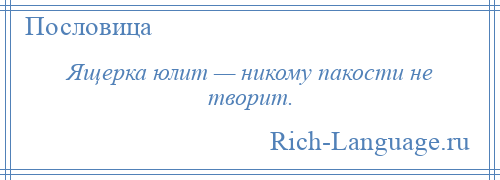 Пословица

Ящерка юлит — никому пакости не творит.

Rich-Language.ru